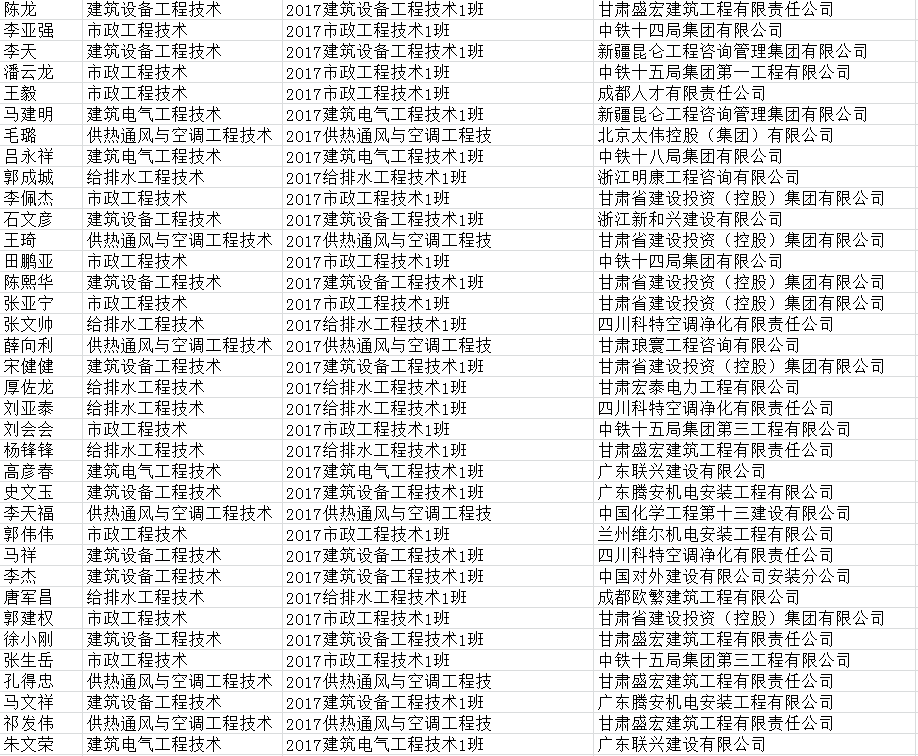 | 陈龙 | 建筑设备工程技术 | 2017建筑设备工程技术1班 | 甘肃盛宏建筑工程有限责任公司 |
|---|---|---|---|
| 李亚强 | 市政工程技术 | 2017市政工程技术1班 | 中铁十四局集团有限公司 |
| 李天 | 建筑设备工程技术 | 2017建筑设备工程技术1班 | 新疆昆仑工程咨询管理集团有限公司 |
| 潘云龙 | 市政工程技术 | 2017市政工程技术1班 | 中铁十五局集团第一工程有限公司 |
| 王毅 | 市政工程技术 | 2017市政工程技术1班 | 成都人才有限责任公司 |
| 马建明 | 建筑电气工程技术 | 2017建筑电气工程技术1班 | 新疆昆仑工程咨询管理集团有限公司 |
| 毛璐 | 供热通风与空调工程技术 | 2017供热通风与空调工程技 | 北京太伟控股（集团）有限公司 |
| 吕永祥 | 建筑电气工程技术 | 2017建筑电气工程技术1班 | 中铁十八局集团有限公司 |
| 郭成城 | 给排水工程技术 | 2017给排水工程技术1班 | 浙江明康工程咨询有限公司 |
| 李佩杰 | 市政工程技术 | 2017市政工程技术1班 | 甘肃省建设投资（控股）集团有限公司 |
| 石文彦 | 建筑设备工程技术 | 2017建筑设备工程技术1班 | 浙江新和兴建设有限公司 |
| 王琦 | 供热通风与空调工程技术 | 2017供热通风与空调工程技 | 甘肃省建设投资（控股）集团有限公司 |
| 田鹏亚 | 市政工程技术 | 2017市政工程技术1班 | 中铁十四局集团有限公司 |
| 陈熙华 | 建筑设备工程技术 | 2017建筑设备工程技术1班 | 甘肃省建设投资（控股）集团有限公司 |
| 张亚宁 | 市政工程技术 | 2017市政工程技术1班 | 甘肃省建设投资（控股）集团有限公司 |
| 张文帅 | 给排水工程技术 | 2017给排水工程技术1班 | 四川科特空调净化有限责任公司 |
| 薛向利 | 供热通风与空调工程技术 | 2017供热通风与空调工程技 | 甘肃琅寰工程咨询有限公司 |
| 宋健健 | 建筑设备工程技术 | 2017建筑设备工程技术1班 | 甘肃省建设投资（控股）集团有限公司 |
| 厚佐龙 | 给排水工程技术 | 2017给排水工程技术1班 | 甘肃宏泰电力工程有限公司 |
| 刘亚泰 | 给排水工程技术 | 2017给排水工程技术1班 | 四川科特空调净化有限责任公司 |
| 刘会会 | 市政工程技术 | 2017市政工程技术1班 | 中铁十五局集团第三工程有限公司 |
| 杨锋锋 | 给排水工程技术 | 2017给排水工程技术1班 | 甘肃盛宏建筑工程有限责任公司 |
| 高彦春 | 建筑电气工程技术 | 2017建筑电气工程技术1班 | 广东联兴建设有限公司 |
| 史文玉 | 建筑设备工程技术 | 2017建筑设备工程技术1班 | 广东腾安机电安装工程有限公司 |
| 李天福 | 供热通风与空调工程技术 | 2017供热通风与空调工程技 | 中国化学工程第十三建设有限公司 |
| 郭伟伟 | 市政工程技术 | 2017市政工程技术1班 | 兰州维尔机电安装工程有限公司 |
| 马祥 | 建筑设备工程技术 | 2017建筑设备工程技术1班 | 四川科特空调净化有限责任公司 |
| 李杰 | 建筑设备工程技术 | 2017建筑设备工程技术1班 | 中国对外建设有限公司安装分公司 |
| 唐军昌 | 给排水工程技术 | 2017给排水工程技术1班 | 成都欧繁建筑工程有限公司 |
| 郭建权 | 市政工程技术 | 2017市政工程技术1班 | 甘肃省建设投资（控股）集团有限公司 |
| 徐小刚 | 建筑设备工程技术 | 2017建筑设备工程技术1班 | 甘肃盛宏建筑工程有限责任公司 |
| 张生岳 | 市政工程技术 | 2017市政工程技术1班 | 中铁十五局集团第三工程有限公司 |
| 孔得忠 | 供热通风与空调工程技术 | 2017供热通风与空调工程技 | 甘肃盛宏建筑工程有限责任公司 |
| 马文祥 | 建筑设备工程技术 | 2017建筑设备工程技术1班 | 广东腾安机电安装工程有限公司 |
| 祁发伟 | 供热通风与空调工程技术 | 2017供热通风与空调工程技 | 甘肃盛宏建筑工程有限责任公司 |
| 朱文荣 | 建筑电气工程技术 | 2017建筑电气工程技术1班 | 广东联兴建设有限公司 |